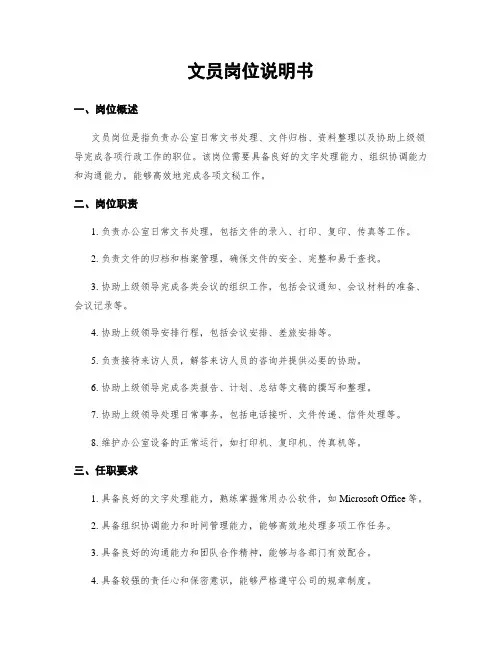 文员岗位说明书

一、岗位概述

文员岗位是指负责办公室日常文书处理、文件归档、资料整理以及协助上级领导完成各项行政工作的职位。该岗位需要具备良好的文字处理能力、组织协调能力和沟通能力，能够高效地完成各项文秘工作。

二、岗位职责

1. 负责办公室日常文书处理，包括文件的录入、打印、复印、传真等工作。

2. 负责文件的归档和档案管理，确保文件的安全、完整和易于查找。

3. 协助上级领导完成各类会议的组织工作，包括会议通知、会议材料的准备、会议记录等。

4. 协助上级领导安排行程，包括会议安排、差旅安排等。

5. 负责接待来访人员，解答来访人员的咨询并提供必要的协助。

6. 协助上级领导完成各类报告、计划、总结等文稿的撰写和整理。

7. 协助上级领导处理日常事务，包括电话接听、文件传递、信件处理等。

8. 维护办公室设备的正常运行，如打印机、复印机、传真机等。

三、任职要求

1. 具备良好的文字处理能力，熟练掌握常用办公软件，如 Microsoft Office 等。

2. 具备组织协调能力和时间管理能力，能够高效地处理多项工作任务。

3. 具备良好的沟通能力和团队合作精神，能够与各部门有效配合。

4. 具备较强的责任心和保密意识，能够严格遵守公司的规章制度。